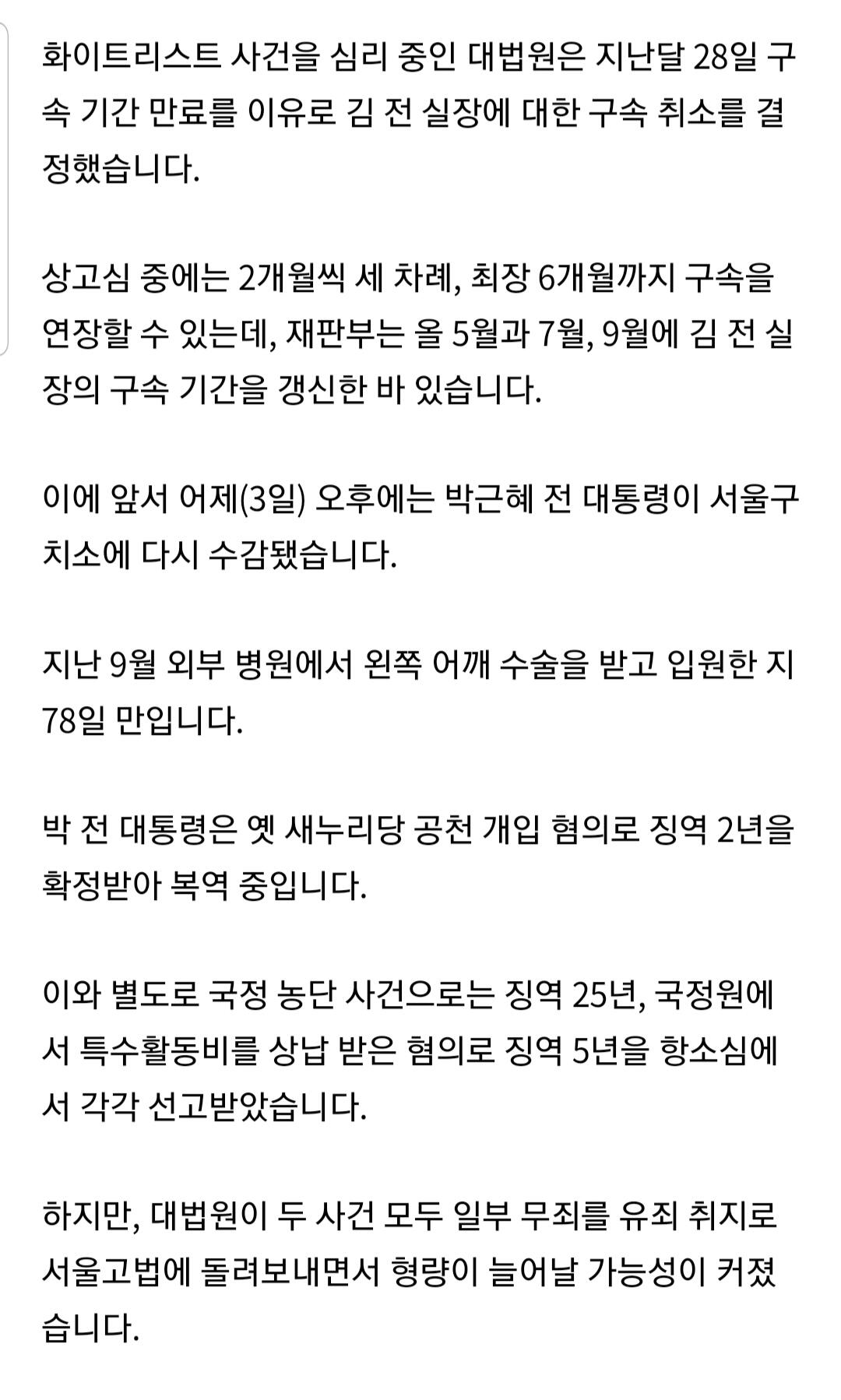 화이트리스트 사건을 심리 중인 대법원은 지난달 28일 구속 기간 만료를 이유로 김 전 실장에 대한 구속 취소를 결정했습니다.

상고심 중에는 2개월씩 세 차례, 최장 6개월까지 구속을 연장할 수 있는데, 재판부는 올 5월과 7월, 9월에 김 전 실장의 구속 기간을 갱신한 바 있습니다.

이에 앞서 어제(3일) 오후에는 박근혜 전 대통령이 서울구치소에 다시 수감됐습니다.

지난 9월 외부 병원에서 왼쪽 어깨 수술을 받고 입원한 지 78일 만입니다.

박 전 대통령은 옛 새누리당 공천 개입 혐의로 징역 2년을 확정받아 복역 중입니다.

이와 별도로 국정 농단 사건으로는 징역 25년, 국정원에서 특수활동비를 상납 받은 혐의로 징역 5년을 항소심에서 각각 선고받았습니다.

하지만, 대법원이 두 사건 모두 일부 무죄를 유죄 취지로 서울고법에 돌려보내면서 형량이 늘어날 가능성이 커졌습니다.